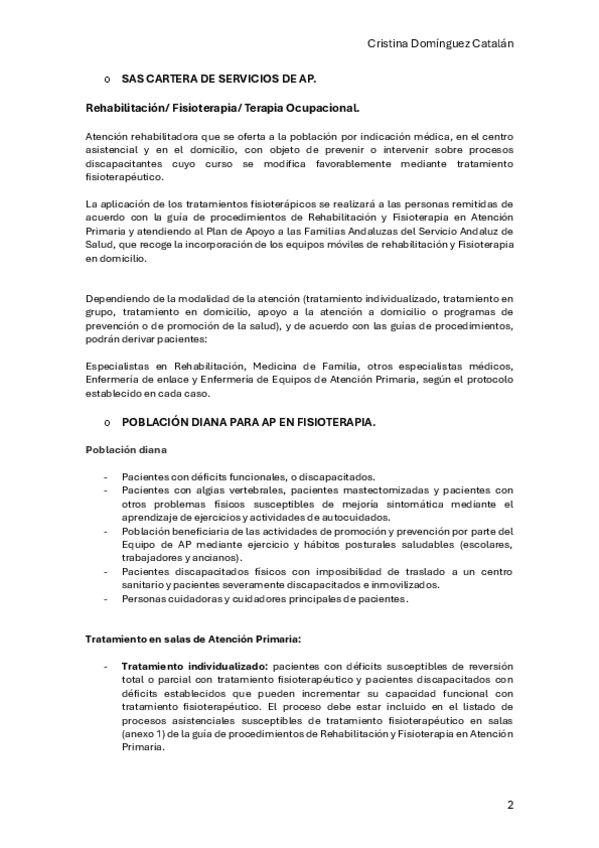 Cristina Domínguez Catalán

o SAS CARTERA DE SERVICIOS DE AP.

Rehabilitación/ Fisioterapia/ Terapia Ocupacional.

Atención rehabilitadora que se oferta a la población por indicación médica, en el centro asistencial y en el domicilio, con objeto de prevenir o intervenir sobre procesos discapacitantes cuyo curso se modifica favorablemente mediante tratamiento fisioterapéutico.

La aplicación de los tratamientos fisioterápicos se realizará a las personas remitidas de acuerdo con la guía de procedimientos de Rehabilitación y Fisioterapia en Atención Primaria y atendiendo al Plan de Apoyo a las Familias Andaluzas del Servicio Andaluz de Salud, que recoge la incorporación de los equipos móviles de rehabilitación y Fisioterapia en domicilio.

Dependiendo de la modalidad de la atención (tratamiento individualizado, tratamiento en grupo, tratamiento en domicilio, apoyo a la atención a domicilio o programas de prevención o de promoción de la salud), y de acuerdo con las guías de procedimientos, podrán derivar pacientes:

Especialistas en Rehabilitación, Medicina de Familia, otros especialistas médicos, Enfermería de enlace y Enfermería de Equipos de Atención Primaria, según el protocolo establecido en cada caso.

o POBLACIÓN DIANA PARA AP EN FISIOTERAPIA.

Población diana

- Pacientes con déficits funcionales, o discapacitados.
- Pacientes con algias vertebrales, pacientes mastectomizadas y pacientes con otros problemas físicos susceptibles de mejoría sintomática mediante el aprendizaje de ejercicios y actividades de autocuidados.
- Población beneficiaria de las actividades de promoción y prevención por parte del Equipo de AP mediante ejercicio y hábitos posturales saludables (escolares, trabajadores y ancianos).
- Pacientes discapacitados físicos con imposibilidad de traslado a un centro sanitario y pacientes severamente discapacitados e inmovilizados.
- Personas cuidadoras y cuidadores principales de pacientes.

Tratamiento en salas de Atención Primaria:

- Tratamiento individualizado: pacientes con déficits susceptibles de reversión total o parcial con tratamiento fisioterapéutico y pacientes discapacitados con déficits establecidos que pueden incrementar su capacidad funcional con tratamiento fisioterapéutico. El proceso debe estar incluido en el listado de procesos asistenciales susceptibles de tratamiento fisioterapéutico en salas (anexo 1) de la guía de procedimientos de Rehabilitación y Fisioterapia en Atención Primaria.

2